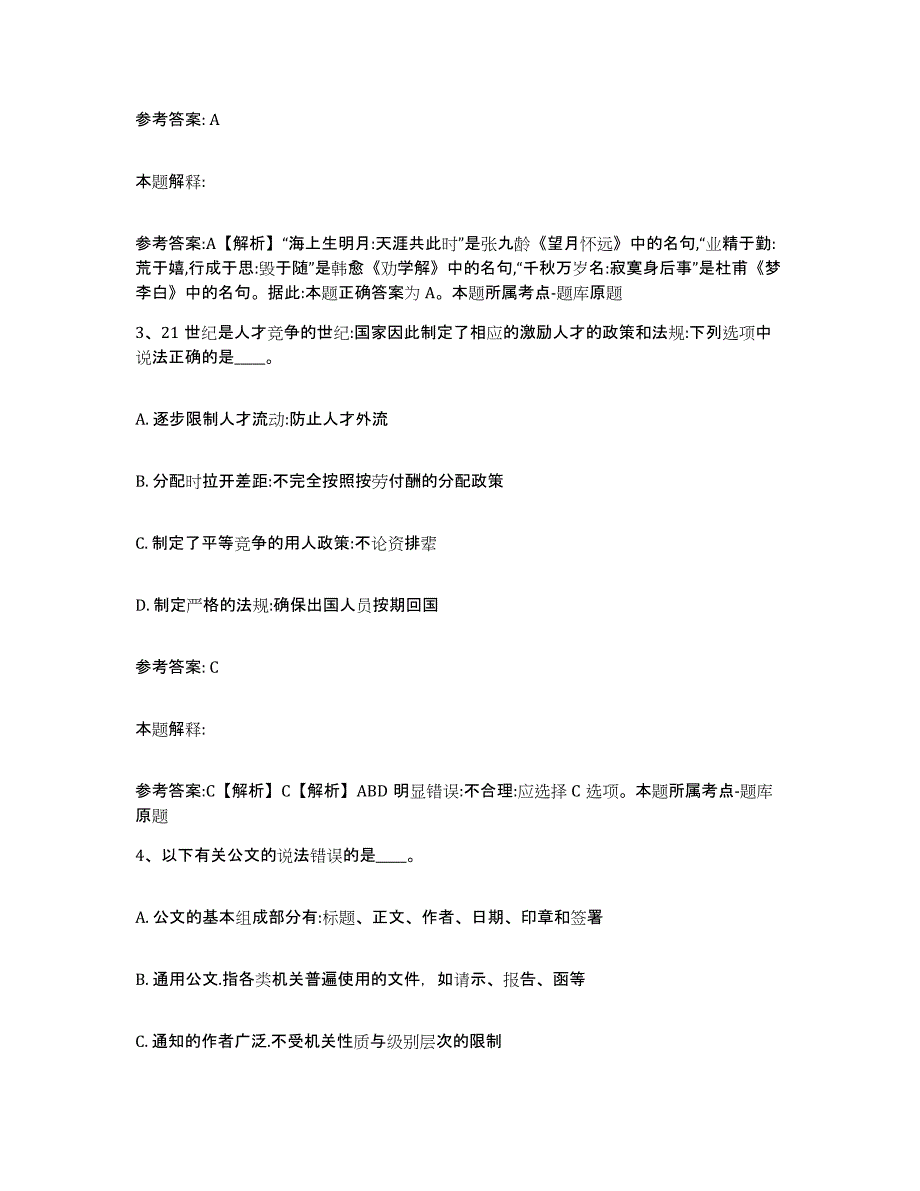 参考答案: A

本题解释:

参考答案:A【解析】“海上生明月:天涯共此时”是张九龄《望月怀远》中的名句,“业精于勤:荒于嬉,行成于思:毁于随”是韩愈《劝学解》中的名句,“千秋万岁名:寂寞身后事”是杜甫《梦李白》中的名句。据此:本题正确答案为 A。本题所属考点-题库原题

3、21 世纪是人才竞争的世纪:国家因此制定了相应的激励人才的政策和法规:下列选项中说法正确的是____。

A. 逐步限制人才流动:防止人才外流

B. 分配时拉开差距:不完全按照按劳付酬的分配政策

C. 制定了平等竞争的用人政策:不论资排辈

D. 制定严格的法规:确保出国人员按期回国

参考答案: C

本题解释:

参考答案:C【解析】C【解析】ABD 明显错误:不合理:应选择 C 选项。本题所属考点-题库原题

4、以下有关公文的说法错误的是____。

A. 公文的基本组成部分有:标题、正文、作者、日期、印章和签署

B. 通用公文.指各类机关普遍使用的文件，如请示、报告、函等

C. 通知的作者广泛.不受机关性质与级别层次的限制